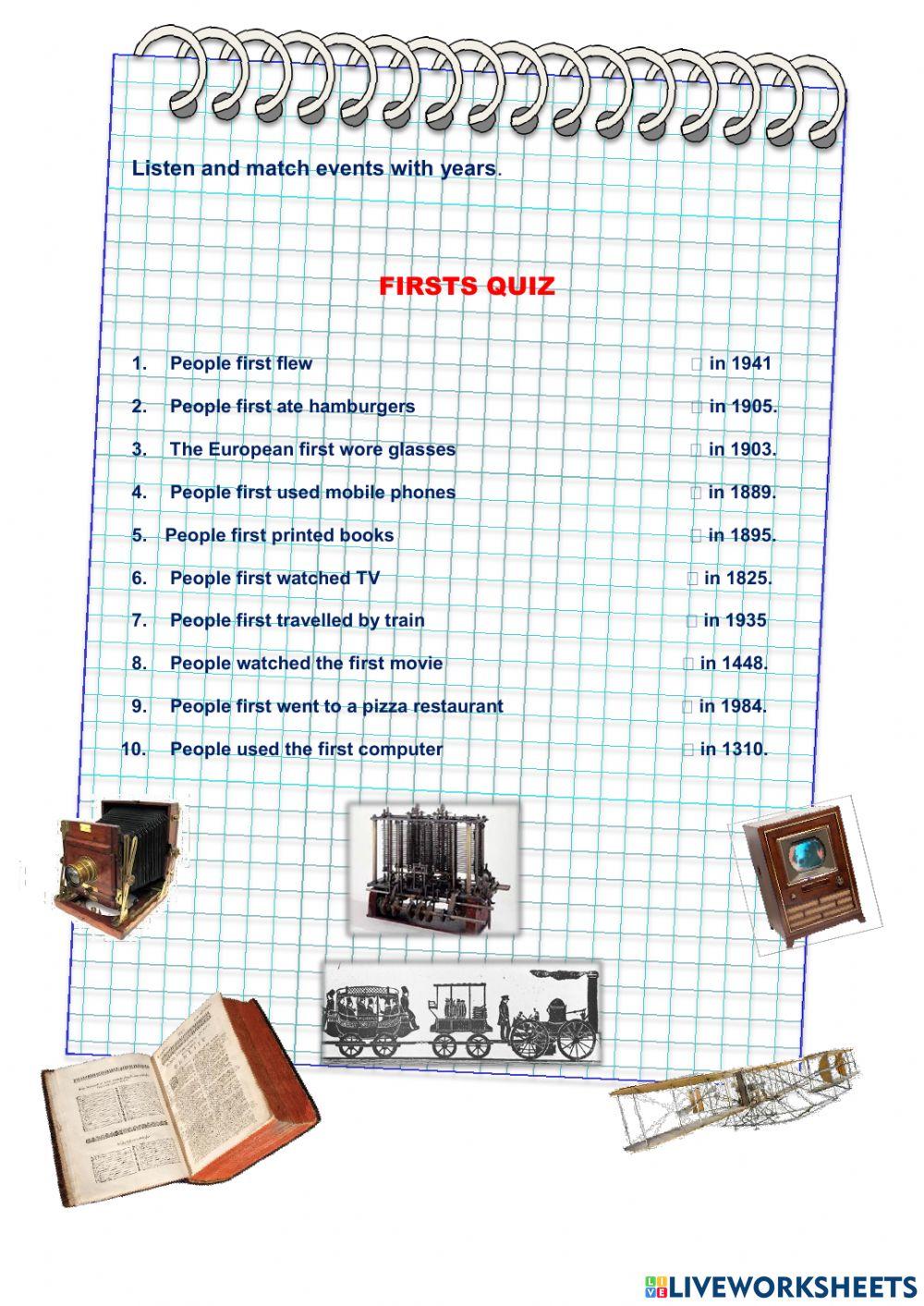 Listen and match events with years.

FIRSTS QUIZ

1. People first flew

2. People first ate hamburgers

3. The European first wore glasses

4. People first used mobile phones

5. People first printed books

6. People first watched TV

7. People first travelled by train

8. People watched the first movie

9. People first went to a pizza restaurant

10. People used the first computer

in 1941

in 1905.

in 1903.

in 1889.

in 1895.

in 1825.

in 1935

in 1448.

in 1984.

in 1310.

LIVEWORKSHEETS